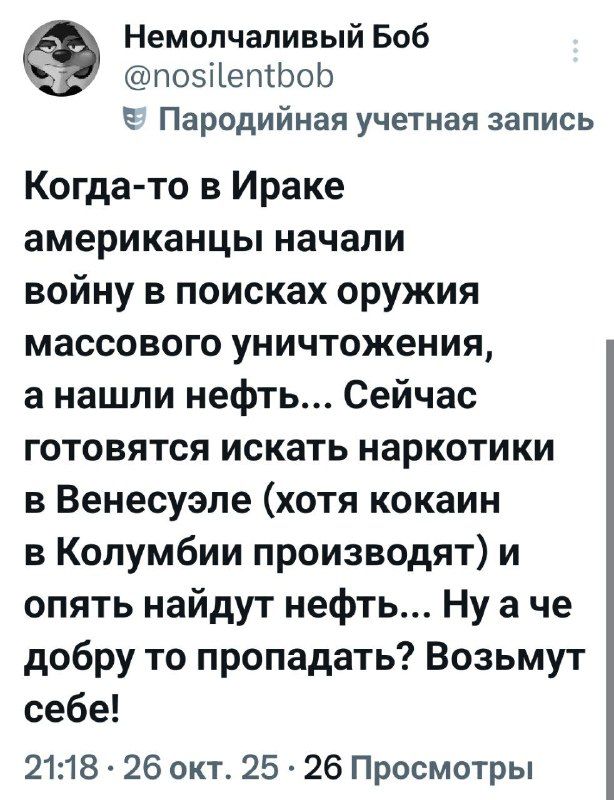 Немолчаливый Боб
@nosilentbob
Пародийная учетная запись

Когда-то в Ираке американцы начали войну в поисках оружия массового уничтожения, а нашли нефть... Сейчас готовятся искать наркотики в Венесуэле (хотя кокаин в Колумбии производят) и опять найдут нефть... Ну а че добру то пропадать? Возьмут себе!

21:18 · 26 окт. 25 · 26 Просмотры